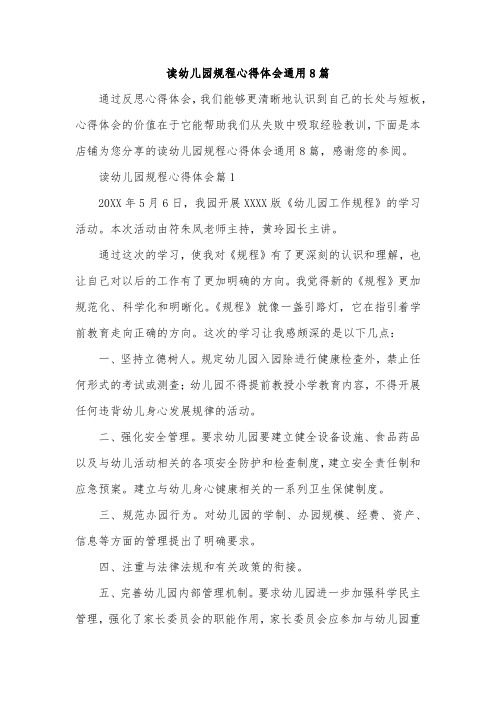 读幼儿园规程心得体会通用8篇

通过反思心得体会，我们能够更清晰地认识到自己的长处与短板，心得体会的价值在于它能帮助我们从失败中吸取经验教训，下面是本店铺为您分享的读幼儿园规程心得体会通用8篇，感谢您的参阅。

读幼儿园规程心得体会篇1

20XX年5月6日，我园开展XXXX版《幼儿园工作规程》的学习活动。本次活动由符朱凤老师主持，黄玲园长主讲。

通过这次的学习，使我对《规程》有了更深刻的认识和理解，也让自己对以后的工作有了更加明确的方向。我觉得新的《规程》更加规范化、科学化和明晰化。《规程》就像一盏引路灯，它在指引着学前教育走向正确的方向。这次的学习让我感颇深的是以下几点：

一、坚持立德树人。规定幼儿园入园除进行健康检查外，禁止任何形式的考试或测查；幼儿园不得提前教授小学教育内容，不得开展任何违背幼儿身心发展规律的活动。

二、强化安全管理。要求幼儿园要建立健全设备设施、食品药品以及与幼儿活动相关的各项安全防护和检查制度，建立安全责任制和应急预案。建立与幼儿身心健康相关的一系列卫生保健制度。

三、规范办园行为。对幼儿园的学制、办园规模、经费、资产、信息等方面的管理提出了明确要求。

四、注重与法律法规和有关政策的衔接。

五、完善幼儿园内部管理机制。要求幼儿园进一步加强科学民主管理，强化了家长委员会的职能作用，家长委员会应参加与幼儿园重